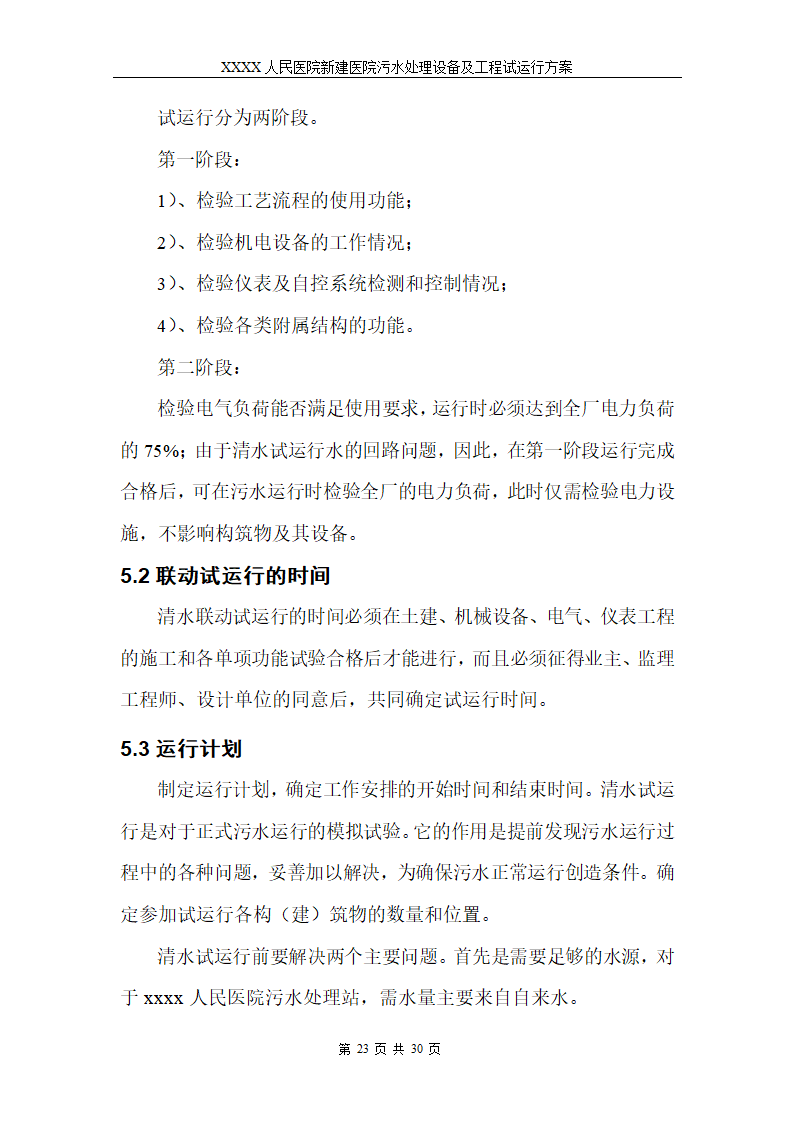 XXXX 人民医院新建医院污水处理设备及工程试运行方案

试运行分为两阶段。

第一阶段：

1）、检验工艺流程的使用功能；

2）、检验机电设备的工作情况；

3）、检验仪表及自控系统检测和控制情况；

4）、检验各类附属结构的功能。

第二阶段：

检验电气负荷能否满足使用要求，运行时必须达到全厂电力负荷的 75%；由于清水试运行水的回路问题，因此，在第一阶段运行完成合格后，可在污水运行时检验全厂的电力负荷，此时仅需检验电力设施，不影响构筑物及其设备。

5.2 联动试运行的时间

清水联动试运行的时间必须在土建、机械设备、电气、仪表工程的施工和各单项功能试验合格后才能进行，而且必须征得业主、监理工程师、设计单位的同意后，共同确定试运行时间。

5.3 运行计划

制定运行计划，确定工作安排的开始时间和结束时间。清水试运行是对于正式污水运行的模拟试验。它的作用是提前发现污水运行过程中的各种问题，妥善加以解决，为确保污水正常运行创造条件。确定参加试运行各构（建）筑物的数量和位置。

清水试运行前要解决两个主要问题。首先是需要足够的水源，对于 xxxx 人民医院污水处理站，需水量主要来自自来水。

第 23 页 共 30 页